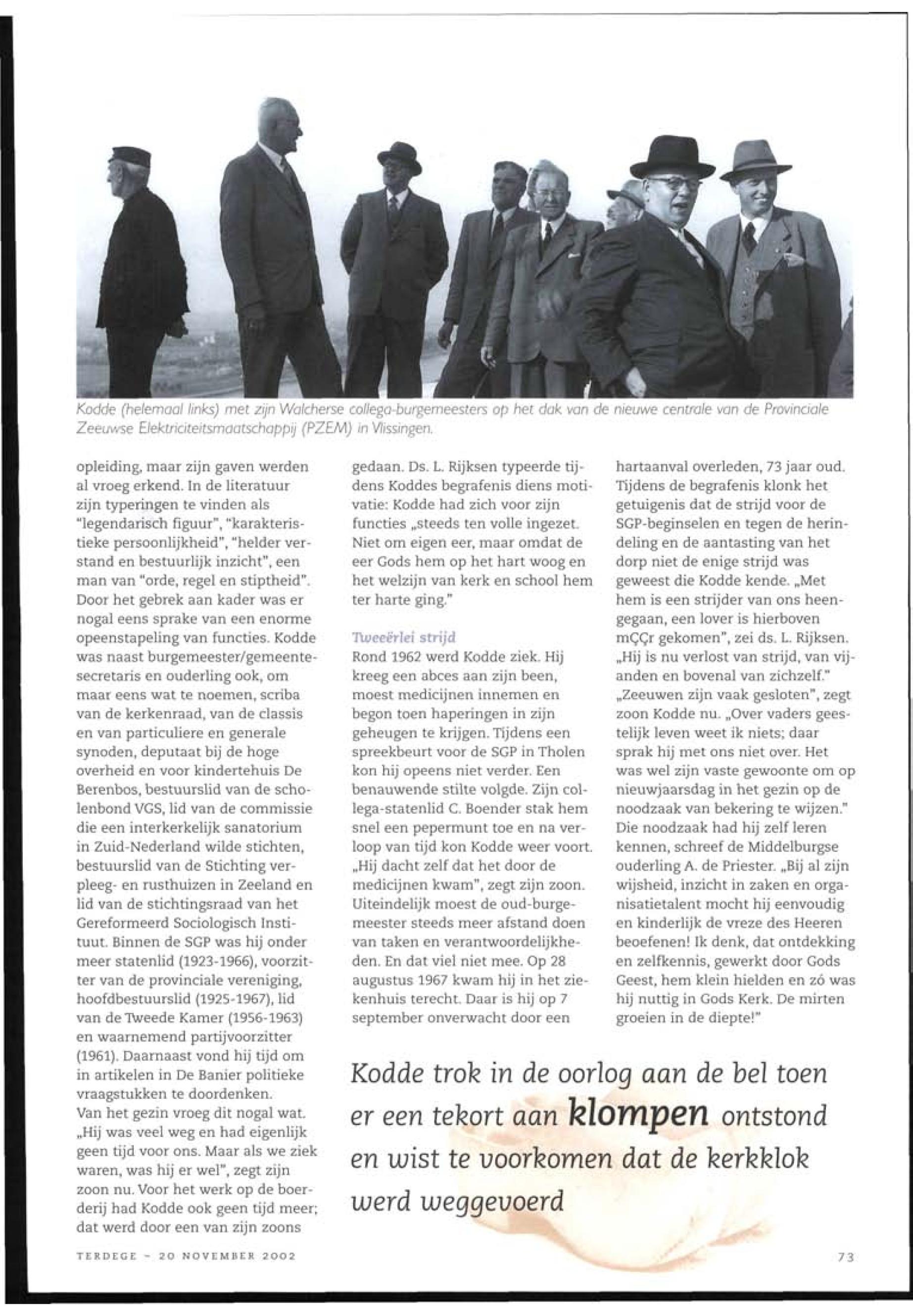 Kodde (helemaal links) met zijn Walcherse collega-burgemeesters op het dak van de nieuwe centrale van de Provinciale Zeeuwse Elektriciteitsmaatschappij (PZEM) in Vlissingen.

opleiding, maar zijn gaven werden al vroeg erkend. In de literatuur zijn typeringen te vinden als "legendarisch figuur", "karakteristieke persoonlijkheid", "helder verstand en bestuurlijk inzicht", een man van "orde, regel en stiptheid". Door het gebrek aan kader was er nogal eens sprake van een enorme opeenstapeling van functies. Kodde was naast burgemeester/gemeentesecretaris en ouderling ook, om maar eens wat te noemen, scriba van de kerkenraad, van de classis en van particuliere en generale synoden, deputaat bij de hoge overheid en voor kindertehuis De Berenbos, bestuurslid van de scholenbond VGS, lid van de commissie die een interkerkelijk sanatorium in Zuid-Nederland wilde stichten, bestuurslid van de Stichting verpleeg- en rusthuizen in Zeeland en lid van de stichtingsraad van het Gereformeerd Sociologisch Instituut. Binnen de SGP was hij onder meer statenlid (1923-1966), voorzitter van de provinciale vereniging, hoofdbestuurslid (1925-1967), lid van de Tweede Kamer (1956-1963) en waarnemend partijvoorzitter (1961). Daarnaast vond hij tijd om in artikelen in De Banier politieke vraagstukken te doordenken.
Van het gezin vroeg dit nogal wat. „Hij was veel weg en had eigenlijk geen tijd voor ons. Maar als we ziek waren, was hij er wel", zegt zijn zoon nu. Voor het werk op de boerderij had Kodde ook geen tijd meer; dat werd door een van zijn zoons

gedaan. Ds. L. Rijksen typeerde tijdens Koddes begrafenis diens motivatie: Kodde had zich voor zijn functies „steeds ten volle ingezet. Niet om eigen eer, maar omdat de eer Gods hem op het hart woog en het welzijn van kerk en school hem ter harte ging."

Tweeërlei strijd
Rond 1962 werd Kodde ziek. Hij kreeg een abces aan zijn been, moest medicijnen innemen en begon toen haperingen in zijn geheugen te krijgen. Tijdens een spreekbeurt voor de SGP in Tholen kon hij opeens niet verder. Een benauwende stilte volgde. Zijn collega-statenlid C. Boender stak hem snel een pepermunt toe en na verloop van tijd kon Kodde weer voort. „Hij dacht zelf dat het door de medicijnen kwam", zegt zijn zoon. Uiteindelijk moest de oud-burgemeester steeds meer afstand doen van taken en verantwoordelijkheden. En dat viel niet mee. Op 28 augustus 1967 kwam hij in het ziekenhuis terecht. Daar is hij op 7 september onverwacht door een

hartaanval overleden, 73 jaar oud. Tijdens de begrafenis klonk het getuigenis dat de strijd voor de SGP-beginselen en tegen de herindeling en de aantasting van het dorp niet de enige strijd was geweest die Kodde kende. „Met hem is een strijder van ons heengegaan, een lover is hierboven mÇÇr gekomen", zei ds. L. Rijksen. „Hij is nu verlost van strijd, van vijanden en bovenal van zichzelf."
„Zeeuwen zijn vaak gesloten", zegt zoon Kodde nu. „Over vaders geestelijk leven weet ik niets; daar sprak hij met ons niet over. Het was wel zijn vaste gewoonte om op nieuwjaarsdag in het gezin op de noodzaak van bekering te wijzen." Die noodzaak had hij zelf leren kennen, schreef de Middelburgse ouderling A. de Priester. „Bij al zijn wijsheid, inzicht in zaken en organisatietalent mocht hij eenvoudig en kinderlijk de vreze des Heeren beoefenen! Ik denk, dat ontdekking en zelfkennis, gewerkt door Gods Geest, hem klein hielden en zó was hij nuttig in Gods Kerk. De mirten groeien in de diepte!"

Kodde trok in de oorlog aan de bel toen er een tekort aan klompen ontstond en wist te voorkomen dat de kerkklok werd weggevoerd

TERDEGE - 20 NOVEMBER 2002

73